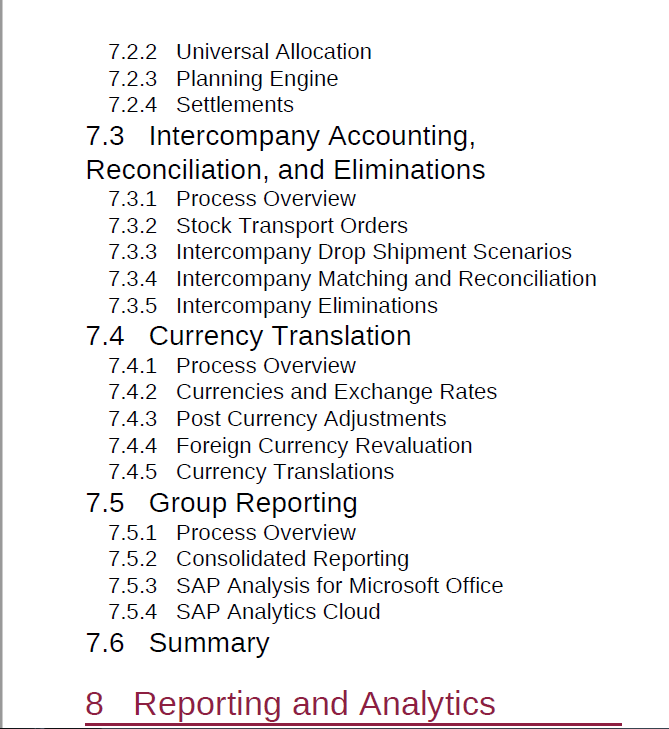 7.2.2 Universal Allocation
7.2.3 Planning Engine
7.2.4 Settlements
7.3 Intercompany Accounting, Reconciliation, and Eliminations
7.3.1 Process Overview
7.3.2 Stock Transport Orders
7.3.3 Intercompany Drop Shipment Scenarios
7.3.4 Intercompany Matching and Reconciliation
7.3.5 Intercompany Eliminations
7.4 Currency Translation
7.4.1 Process Overview
7.4.2 Currencies and Exchange Rates
7.4.3 Post Currency Adjustments
7.4.4 Foreign Currency Revaluation
7.4.5 Currency Translations
7.5 Group Reporting
7.5.1 Process Overview
7.5.2 Consolidated Reporting
7.5.3 SAP Analysis for Microsoft Office
7.5.4 SAP Analytics Cloud
7.6 Summary

8 Reporting and Analytics